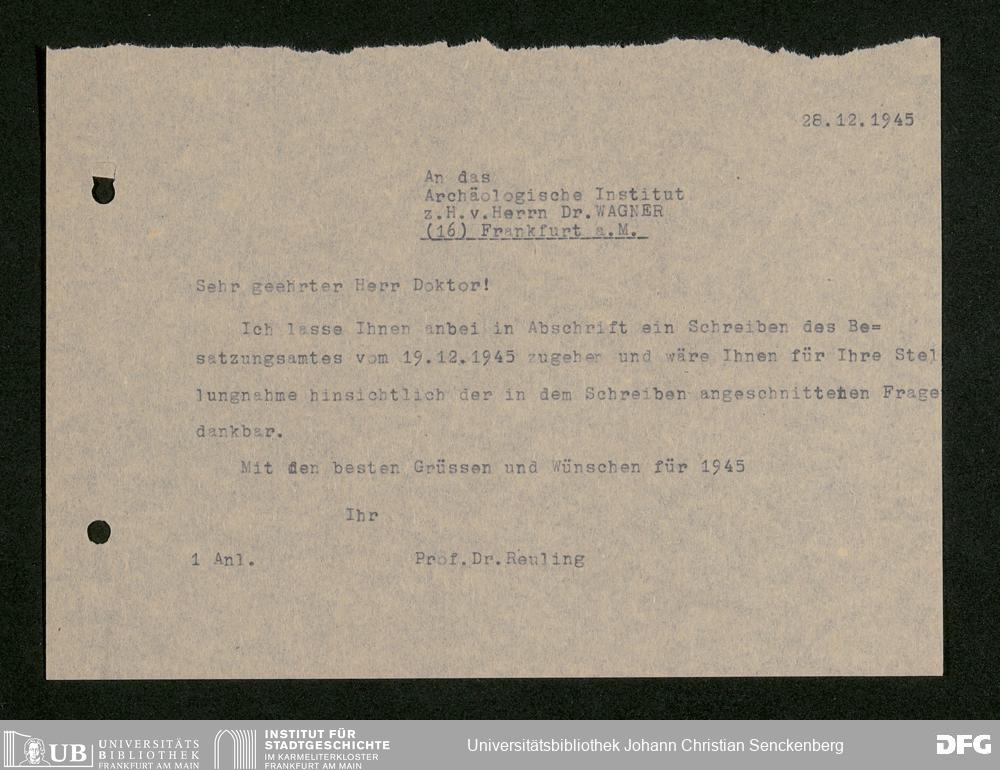 28.12.1945

An das
Archäologische Institut
z.H.v.Herrn Dr.WAGNER
(16) Frankfurt a.M.

Sehr geehrter Herr Doktor!

Ich lasse Ihnen anbei in Abschrift ein Schreiben des Besatzungsamtes vom 19.12.1945 zugehen und wäre Ihnen für Ihre Stellungnahme hinsichtlich der in dem Schreiben angeschnittenen Frage dankbar.

Mit den besten Grüssen und Wünschen für 1945

Ihr

1 Anl. Prof.Dr.Reuling

UB UNIVERSITÄTS BIBLIOTHEK FRANKFURT AM MAIN
INSTITUT FÜR STADTGESCHICHTE IM KARMELITERKLOSTER FRANKFURT AM MAIN
Universitätsbibliothek Johann Christian Senckenberg
DFG